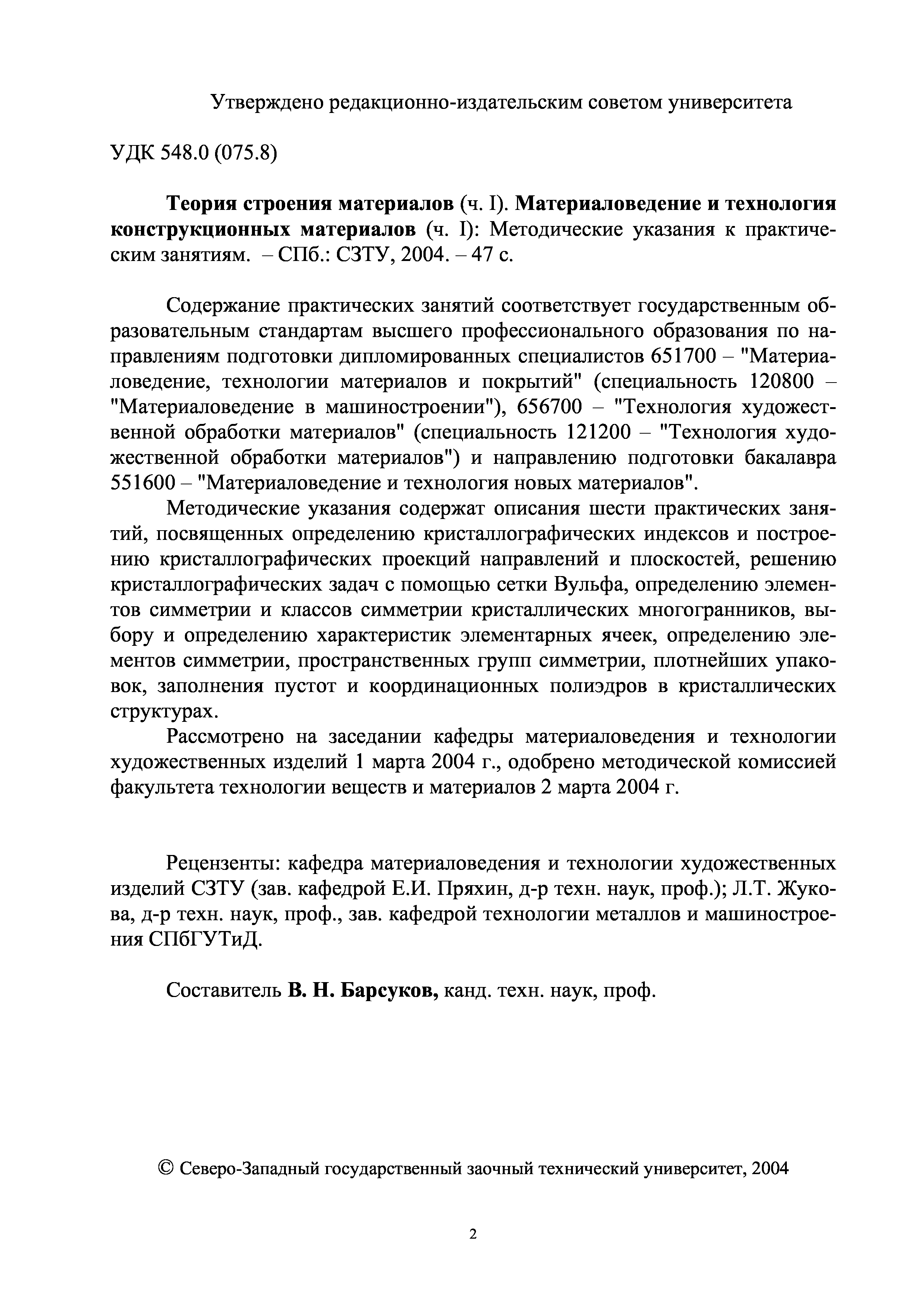 Утверждено редакционно-издательским советом университета

УДК 548.0 (075.8)

Теория строения материалов (ч. I). Материаловедение и технология конструкционных материалов (ч. I): Методические указания к практическим занятиям. – СПб.: СЗТУ, 2004. – 47 с.

Содержание практических занятий соответствует государственным образовательным стандартам высшего профессионального образования по направлениям подготовки дипломированных специалистов 651700 – "Материаловедение, технологии материалов и покрытий" (специальность 120800 – "Материаловедение в машиностроении"), 656700 – "Технология художественной обработки материалов" (специальность 121200 – "Технология художественной обработки материалов") и направлению подготовки бакалавра 551600 – "Материаловедение и технология новых материалов".

Методические указания содержат описания шести практических занятий, посвященных определению кристаллографических индексов и построению кристаллографических проекций направлений и плоскостей, решению кристаллографических задач с помощью сетки Вульфа, определению элементов симметрии и классов симметрии кристаллических многогранников, выбору и определению характеристик элементарных ячеек, определению элементов симметрии, пространственных групп симметрии, плотнейших упаковок, заполнения пустот и координационных полиэдров в кристаллических структурах.

Рассмотрено на заседании кафедры материаловедения и технологии художественных изделий 1 марта 2004 г., одобрено методической комиссией факультета технологии веществ и материалов 2 марта 2004 г.

Рецензенты: кафедра материаловедения и технологии художественных изделий СЗТУ (зав. кафедрой Е.И. Пряхин, д-р техн. наук, проф.); Л.Т. Жукова, д-р техн. наук, проф., зав. кафедрой технологии металлов и машиностроения СПбГУТиД.

Составитель В. Н. Барсуков, канд. техн. наук, проф.

© Северо-Западный государственный заочный технический университет, 2004

2